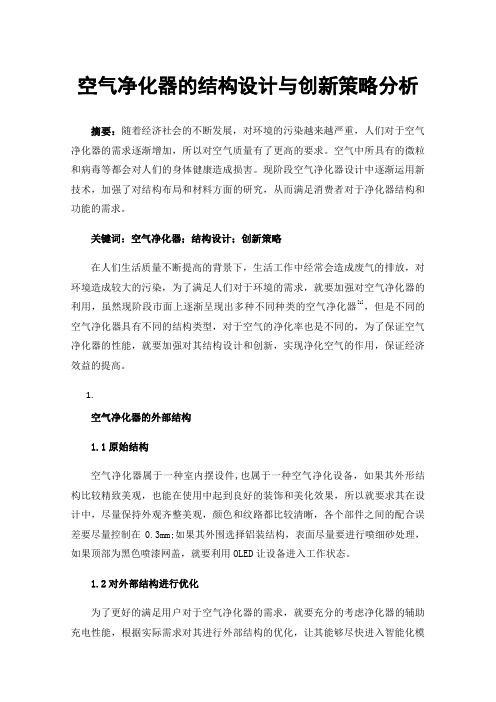 空气净化器的结构设计与创新策略分析

摘要：随着经济社会的不断发展，对环境的污染越来越严重，人们对于空气净化器的需求逐渐增加，所以对空气质量有了更高的要求。空气中所具有的微粒和病毒等都会对人们的身体健康造成损害。现阶段空气净化器设计中逐渐运用新技术，加强了对结构布局和材料方面的研究，从而满足消费者对于净化器结构和功能的需求。

关键词：空气净化器；结构设计；创新策略

在人们生活质量不断提高的背景下，生活工作中经常会造成废气的排放，对环境造成较大的污染，为了满足人们对于环境的需求，就要加强对空气净化器的利用，虽然现阶段市面上逐渐呈现出多种不同种类的空气净化器$^{[1]}$，但是不同的空气净化器具有不同的结构类型，对于空气的净化率也是不同的，为了保证空气净化器的性能，就要加强对其结构设计和创新，实现净化空气的作用，保证经济效益的提高。

1.

空气净化器的外部结构

1.1 原始结构

空气净化器属于一种室内摆设件，也属于一种空气净化设备，如果其外形结构比较精致美观，也能在使用中起到良好的装饰和美化效果，所以就要求其在设计中，尽量保持外观齐整美观，颜色和纹路都比较清晰，各个部件之间的配合误差要尽量控制在 0.3mm；如果其外围选择铝装结构，表面尽量要进行喷细砂处理，如果顶部为黑色喷漆网盖，就要利用 OLED 让设备进入工作状态。

1.2 对外部结构进行优化

为了更好的满足用户对于空气净化器的需求，就要充分的考虑净化器的辅助充电性能，根据实际需求对其进行外部结构的优化，让其能够尽快进入智能化模